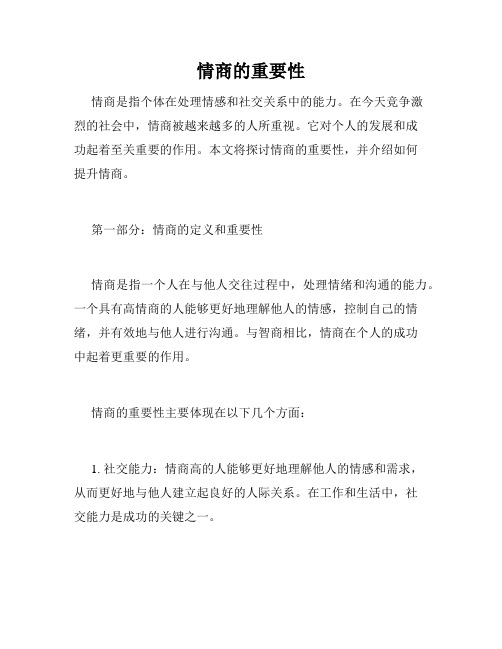 情商的重要性

情商是指个体在处理情感和社交关系中的能力。在今天竞争激烈的社会中，情商被越来越多的人所重视。它对个人的发展和成功起着至关重要的作用。本文将探讨情商的重要性，并介绍如何提升情商。

第一部分：情商的定义和重要性

情商是指一个人在与他人交往过程中，处理情绪和沟通的能力。一个具有高情商的人能够更好地理解他人的情感，控制自己的情绪，并有效地与他人进行沟通。与智商相比，情商在个人的成功中起着更重要的作用。

情商的重要性主要体现在以下几个方面：

1. 社交能力：情商高的人能够更好地理解他人的情感和需求，从而更好地与他人建立起良好的人际关系。在工作和生活中，社交能力是成功的关键之一。